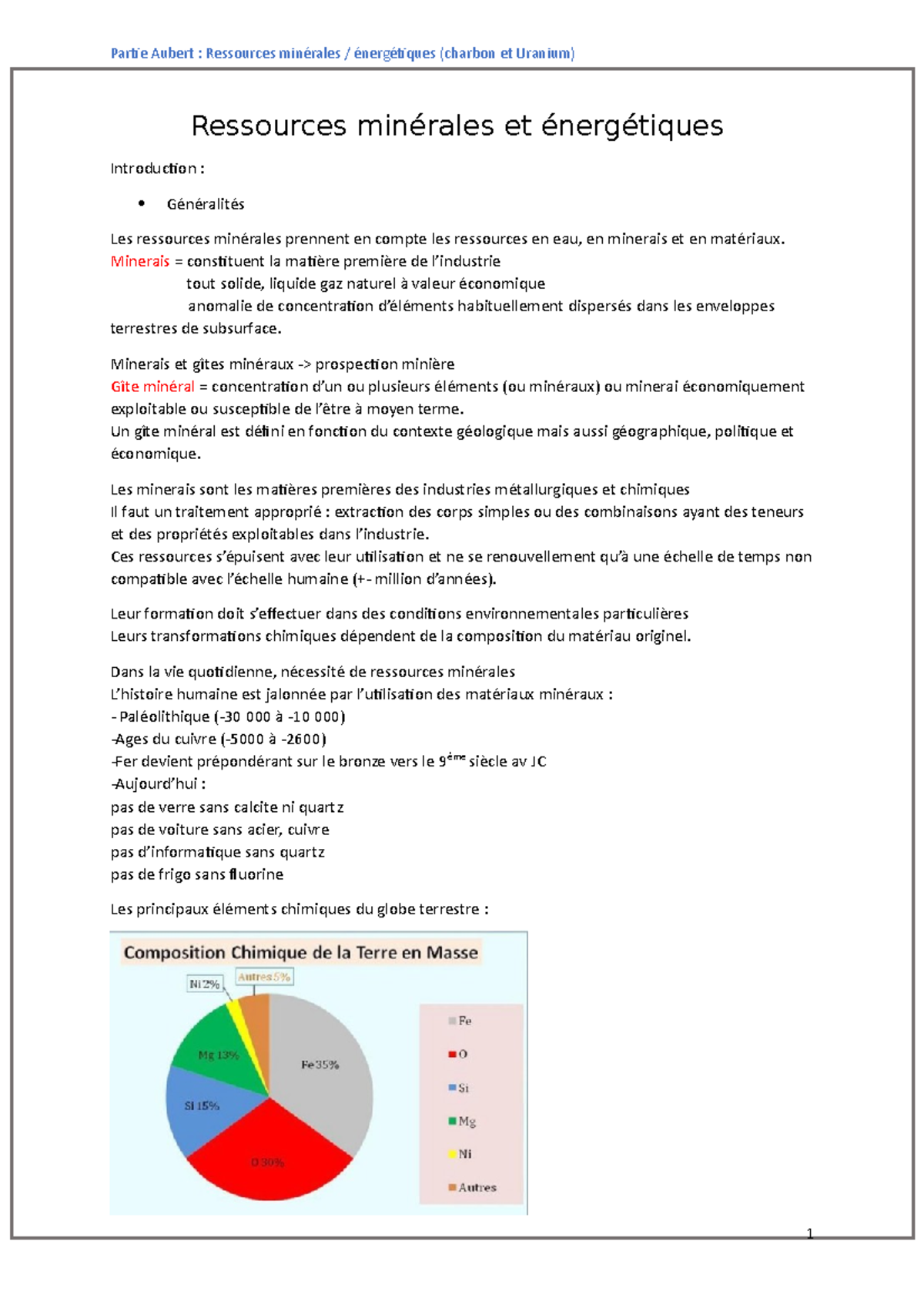 Partie Aubert : Ressources minérales / énergétiques (charbon et Uranium)

Ressources minérales et énergétiques

Introduction :

• Généralités

Les ressources minérales prennent en compte les ressources en eau, en minerais et en matériaux.

Minerais = constituent la matière première de l'industrie

tout solide, liquide gaz naturel à valeur économique

anomalie de concentration d'éléments habituellement dispersés dans les enveloppes terrestres de subsurface.

Minerais et gîtes minéraux -> prospection minière

Gîte minéral = concentration d'un ou plusieurs éléments (ou minéraux) ou minerai économiquement exploitable ou susceptible de l'être à moyen terme.

Un gîte minéral est défini en fonction du contexte géologique mais aussi géographique, politique et économique.

Les minerais sont les matières premières des industries métallurgiques et chimiques

Il faut un traitement approprié : extraction des corps simples ou des combinaisons ayant des teneurs et des propriétés exploitables dans l'industrie.

Ces ressources s'épuisent avec leur utilisation et ne se renouvellement qu'à une échelle de temps non compatible avec l'échelle humaine (+- million d'années).

Leur formation doit s'effectuer dans des conditions environnementales particulières

Leurs transformations chimiques dépendent de la composition du matériau originel.

Dans la vie quotidienne, nécessité de ressources minérales

L'histoire humaine est jalonnée par l'utilisation des matériaux minéraux :

- Paléolithique (-30 000 à -10 000)

-Ages du cuivre (-5000 à -2600)

-Fer devient prépondérant sur le bronze vers le 9$^{ème}$ siècle av JC

-Aujourd'hui :

pas de verre sans calcite ni quartz

pas de voiture sans acier, cuivre

pas d'informatique sans quartz

pas de frigo sans fluorine

Les principaux éléments chimiques du globe terrestre :

Composition Chimique de la Terre en Masse

Ni 2%
Autres 5%
Mg 13%
Fe 35%
Si 15%
O 30%

Fe
O
Si
Mg
Ni
Autres

1